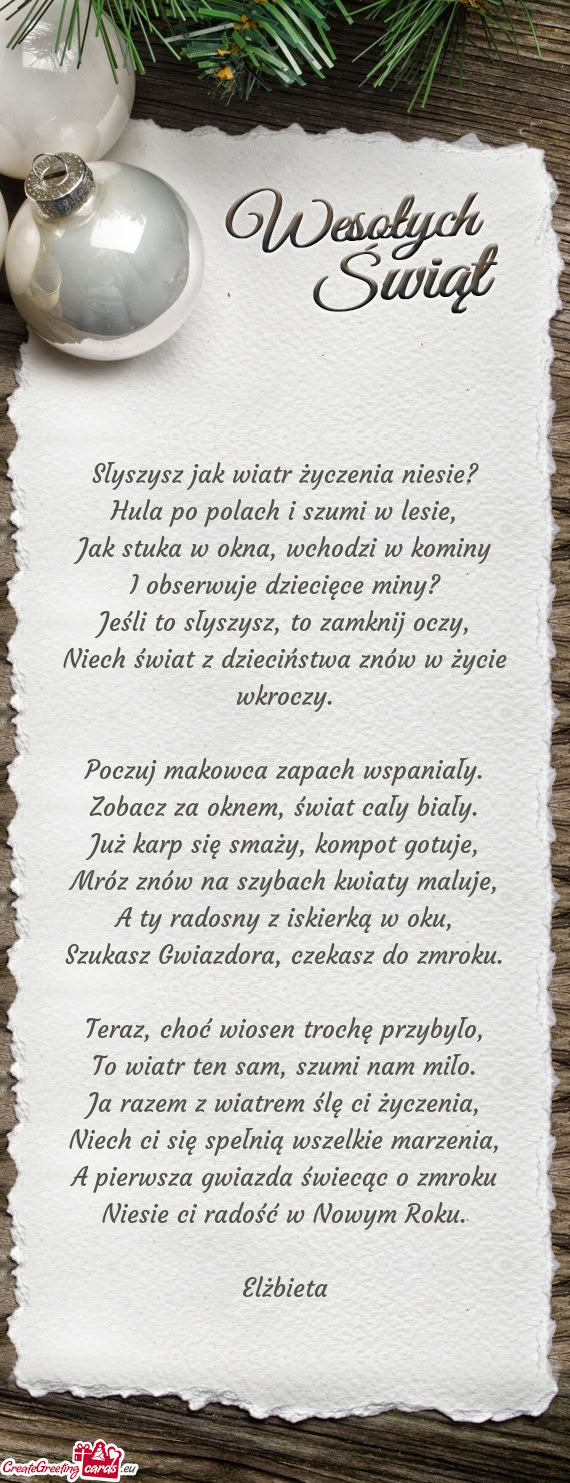 Wesołych Świąt

Słyszysz jak wiatr życzenia niesie?
Hula po polach i szumi w lesie,
Jak stuka w okna, wchodzi w kominy
I obserwuje dziecięce miny?
Jeśli to słyszysz, to zamknij oczy,
Niech świat z dzieciństwa znów w życie wkroczy.

Poczuj makowca zapach wspaniały.
Zobacz za oknem, świat cały biały.
Już karp się smaży, kompot gotuje,
Mróz znów na szybach kwiaty maluje,
A ty radosny z iskierką w oku,
Szukasz Gwiazdora, czekasz do zmroku.

Teraz, choć wiosen trochę przybyło,
To wiatr ten sam, szumi nam miło.
Ja razem z wiatrem ślę ci życzenia,
Niech ci się spełnią wszelkie marzenia,
A pierwsza gwiazda świecąc o zmroku
Niesie ci radość w Nowym Roku.

Elżbieta

CreateGreetingcards.eu